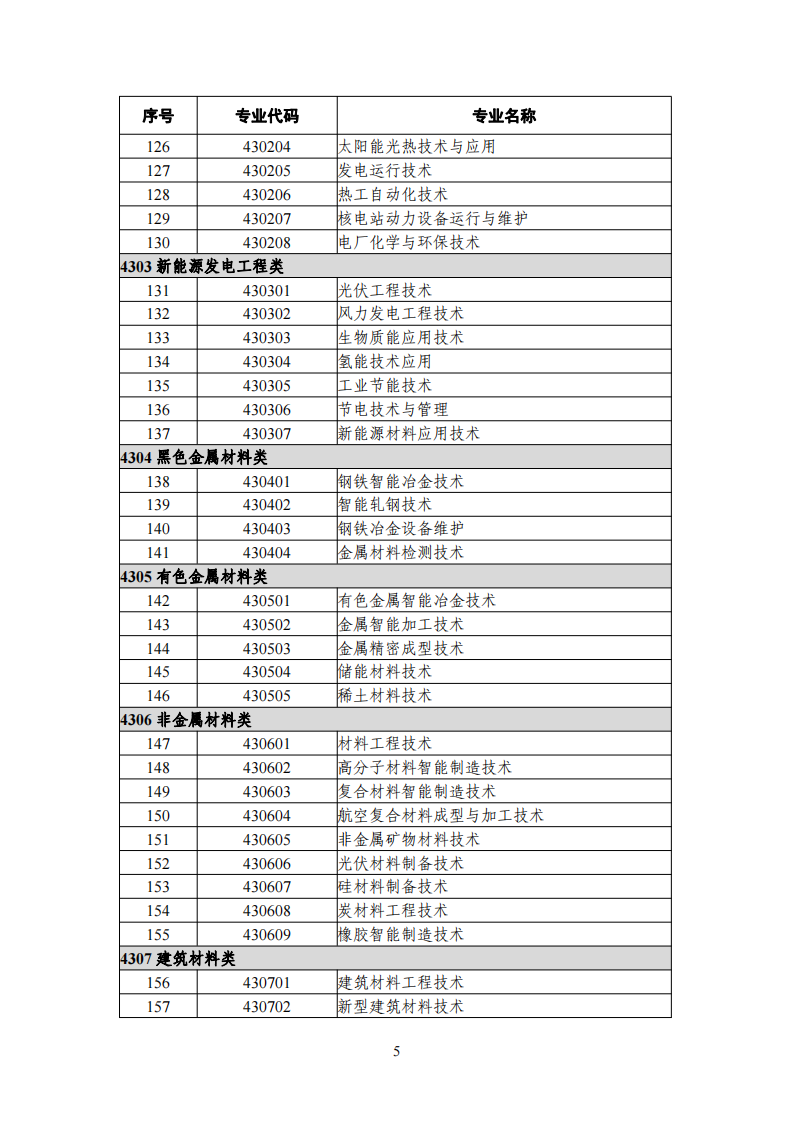 | 序号 | 专业代码 | 专业名称 |
|---|---|---|
| 126 | 430204 | 太阳能光热技术与应用 |
| 127 | 430205 | 发电运行技术 |
| 128 | 430206 | 热工自动化技术 |
| 129 | 430207 | 核电站动力设备运行与维护 |
| 130 | 430208 | 电厂化学与环保技术 |
| 4303 新能源发电工程类 | | |
| 131 | 430301 | 光伏工程技术 |
| 132 | 430302 | 风力发电工程技术 |
| 133 | 430303 | 生物质能应用技术 |
| 134 | 430304 | 氢能技术应用 |
| 135 | 430305 | 工业节能技术 |
| 136 | 430306 | 节电技术与管理 |
| 137 | 430307 | 新能源材料应用技术 |
| 4304 黑色金属材料类 | | |
| 138 | 430401 | 钢铁智能冶金技术 |
| 139 | 430402 | 智能轧钢技术 |
| 140 | 430403 | 钢铁冶金设备维护 |
| 141 | 430404 | 金属材料检测技术 |
| 4305 有色金属材料类 | | |
| 142 | 430501 | 有色金属智能冶金技术 |
| 143 | 430502 | 金属智能加工技术 |
| 144 | 430503 | 金属精密成型技术 |
| 145 | 430504 | 储能材料技术 |
| 146 | 430505 | 稀土材料技术 |
| 4306 非金属材料类 | | |
| 147 | 430601 | 材料工程技术 |
| 148 | 430602 | 高分子材料智能制造技术 |
| 149 | 430603 | 复合材料智能制造技术 |
| 150 | 430604 | 航空复合材料成型与加工技术 |
| 151 | 430605 | 非金属矿物材料技术 |
| 152 | 430606 | 光伏材料制备技术 |
| 153 | 430607 | 硅材料制备技术 |
| 154 | 430608 | 炭材料工程技术 |
| 155 | 430609 | 橡胶智能制造技术 |
| 4307 建筑材料类 | | |
| 156 | 430701 | 建筑材料工程技术 |
| 157 | 430702 | 新型建筑材料技术 |

5